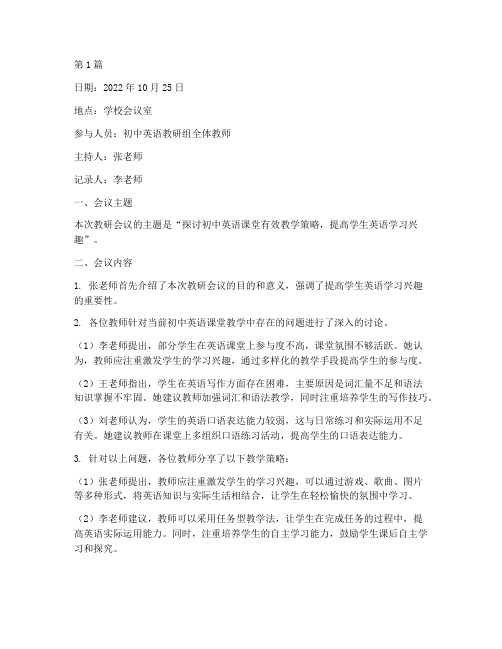 第1篇

日期：2022年10月25日

地点：学校会议室

参与人员：初中英语教研组全体教师

主持人：张老师

记录人：李老师

一、会议主题

本次教研会议的主题是“探讨初中英语课堂有效教学策略，提高学生英语学习兴趣”。

二、会议内容

1. 张老师首先介绍了本次教研会议的目的和意义，强调了提高学生英语学习兴趣的重要性。

2. 各位教师针对当前初中英语课堂教学中存在的问题进行了深入的讨论。

（1）李老师提出，部分学生在英语课堂上参与度不高，课堂氛围不够活跃。她认为，教师应注重激发学生的学习兴趣，通过多样化的教学手段提高学生的参与度。

（2）王老师指出，学生在英语写作方面存在困难，主要原因是词汇量不足和语法知识掌握不牢固。她建议教师加强词汇和语法教学，同时注重培养学生的写作技巧。

（3）刘老师认为，学生的英语口语表达能力较弱，这与日常练习和实际运用不足有关。她建议教师在课堂上多组织口语练习活动，提高学生的口语表达能力。

3. 针对以上问题，各位教师分享了以下教学策略：

（1）张老师提出，教师应注重激发学生的学习兴趣，可以通过游戏、歌曲、图片等多种形式，将英语知识与实际生活相结合，让学生在轻松愉快的氛围中学习。

（2）李老师建议，教师可以采用任务型教学法，让学生在完成任务的过程中，提高英语实际运用能力。同时，注重培养学生的自主学习能力，鼓励学生课后自主学习和探究。